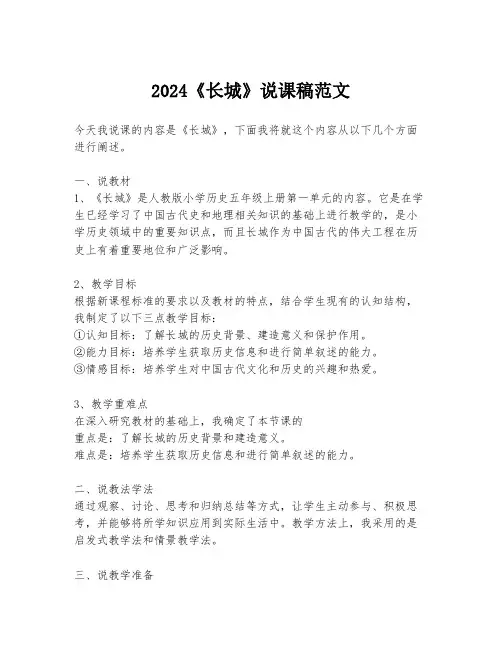 2024《长城》说课稿范文

今天我说课的内容是《长城》，下面我将就这个内容从以下几个方面进行阐述。

一、说教材
1、《长城》是人教版小学历史五年级上册第一单元的内容。它是在学生已经学习了中国古代史和地理相关知识的基础上进行教学的，是小学历史领域中的重要知识点，而且长城作为中国古代的伟大工程在历史上有着重要地位和广泛影响。

2、教学目标
根据新课程标准的要求以及教材的特点，结合学生现有的认知结构，我制定了以下三点教学目标：
①认知目标：了解长城的历史背景、建造意义和保护作用。
②能力目标：培养学生获取历史信息和进行简单叙述的能力。
③情感目标：培养学生对中国古代文化和历史的兴趣和热爱。

3、教学重难点
在深入研究教材的基础上，我确定了本节课的
重点是：了解长城的历史背景和建造意义。
难点是：培养学生获取历史信息和进行简单叙述的能力。

二、说教法学法
通过观察、讨论、思考和归纳总结等方式，让学生主动参与、积极思考，并能够将所学知识应用到实际生活中。教学方法上，我采用的是启发式教学法和情景教学法。

三、说教学准备